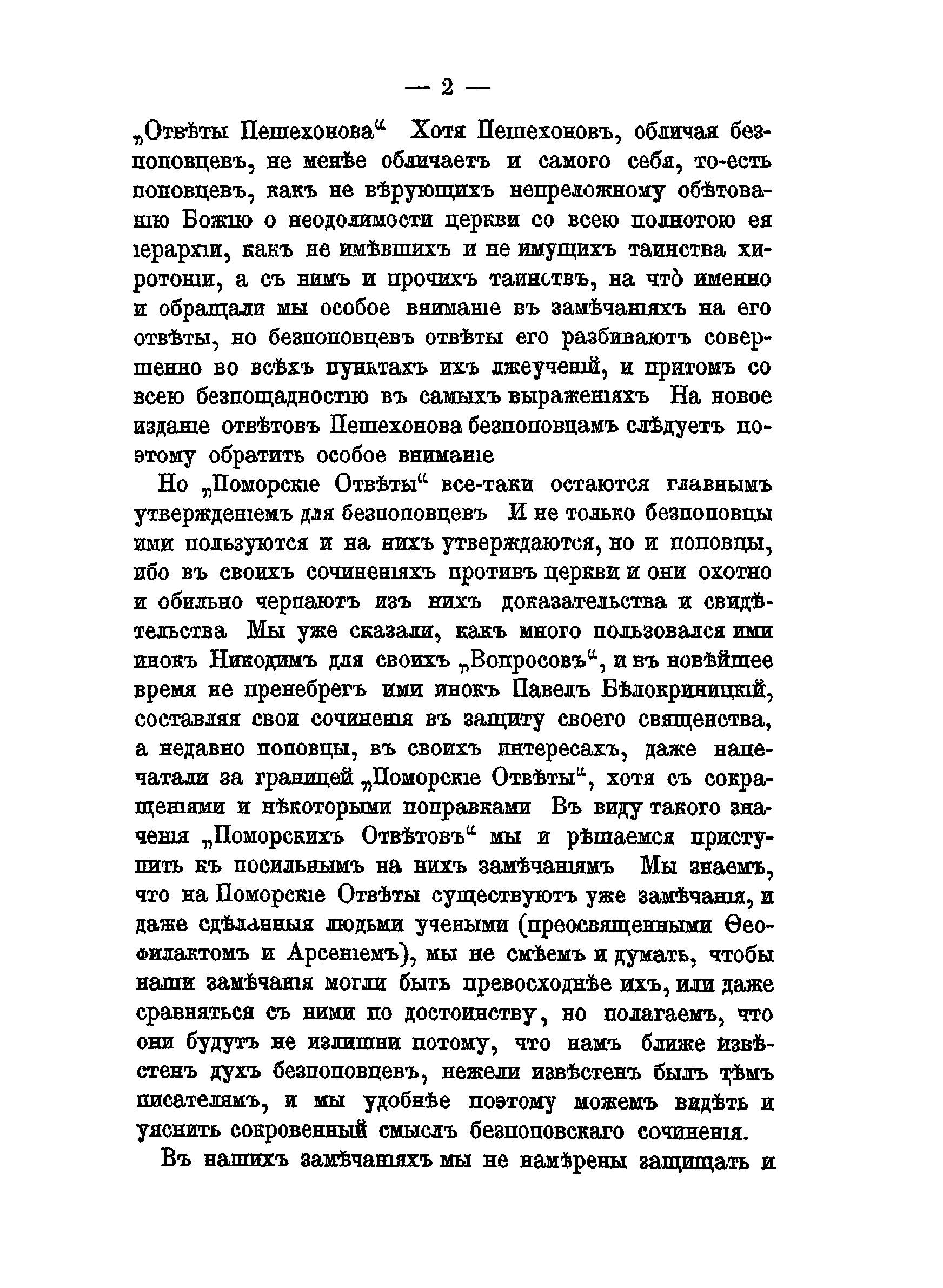 — 2 —

„Отвѣты Пешехонова“ Хотя Пешехоновъ, обличая безпоповцевъ, не менѣе обличаетъ и самого себя, то-есть поповцевъ, какъ не вѣрующихъ непреложному обѣтованію Божію о неодолимости церкви со всею полнотою ея іерархіи, какъ не имѣвшихъ и не имущихъ таинства хиротоніи, а съ нимъ и прочихъ таинствъ, на что̀ именно и обращали мы особое вниманіе въ замѣчаніяхъ на его отвѣты, но безпоповцевъ отвѣты его разбиваютъ совершенно во всѣхъ пунктахъ ихъ лжеученій, и притомъ со всею безпощадностію въ самыхъ выраженіяхъ На новое изданіе отвѣтовъ Пешехонова безпоповцамъ слѣдуетъ поэтому обратить особое вниманіе

Но „Поморскіе Отвѣты“ все-таки остаются главнымъ утвержденіемъ для безпоповцевъ И не только безпоповцы ими пользуются и на нихъ утверждаются, но и поповцы, ибо въ своихъ сочиненіяхъ противъ церкви и они охотно и обильно черпаютъ изъ нихъ доказательства и свидѣтельства Мы уже сказали, какъ много пользовался ими инокъ Никодимъ для своихъ „Вопросовъ“, и въ новѣйшее время не пренебрегъ ими инокъ Павелъ Бѣлокриницкій, составляя свои сочиненія въ защиту своего священства, а недавно поповцы, въ своихъ интересахъ, даже напечатали за границей „Поморскіе Отвѣты“, хотя съ сокращеніями и нѣкоторыми поправками Въ виду такого значенія „Поморскихъ Отвѣтовъ“ мы и рѣшаемся приступить къ посильнымъ на нихъ замѣчаніямъ Мы знаемъ, что на Поморскіе Отвѣты существуютъ уже замѣчанія, и даже сдѣланныя людьми учеными (преосвященными Ѳеофилактомъ и Арсеніемъ), мы не смѣемъ и думать, чтобы наши замѣчанія могли быть превосходнѣе ихъ, или даже сравняться съ ними по достоинству, но полагаемъ, что они будутъ не излишни потому, что намъ ближе извѣстенъ духъ безпоповцевъ, нежели извѣстенъ былъ тѣмъ писателямъ, и мы удобнѣе поэтому можемъ видѣть и уяснить сокровенный смыслъ безпоповскаго сочиненія.

Въ нашихъ замѣчаніяхъ мы не намѣрены защищать и